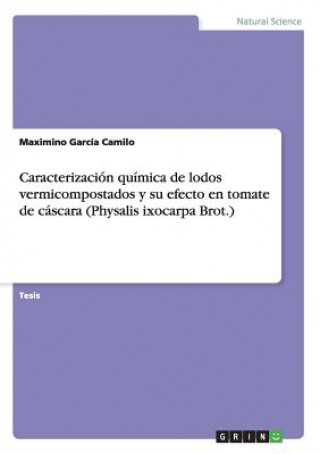 Natural Science

Maximino Garcia Camilo

Caracterización química de lodos vermicompostados y su efecto en tomate de cáscara (Physalis ixocarpa Brot.)

Tesis

GRIN